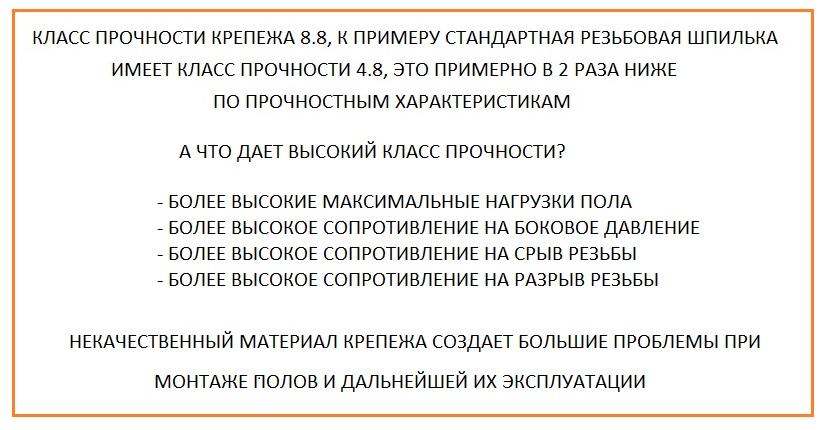 КЛАСС ПРОЧНОСТИ КРЕПЕЖА 8.8, К ПРИМЕРУ СТАНДАРТНАЯ РЕЗЬБОВАЯ ШПИЛЬКА ИМЕЕТ КЛАСС ПРОЧНОСТИ 4.8, ЭТО ПРИМЕРНО В 2 РАЗА НИЖЕ ПО ПРОЧНОСТНЫМ ХАРАКТЕРИСТИКАМ

А ЧТО ДАЕТ ВЫСОКИЙ КЛАСС ПРОЧНОСТИ?

- БОЛЕЕ ВЫСОКИЕ МАКСИМАЛЬНЫЕ НАГРУЗКИ ПОЛА
- БОЛЕЕ ВЫСОКОЕ СОПРОТИВЛЕНИЕ НА БОКОВОЕ ДАВЛЕНИЕ
- БОЛЕЕ ВЫСОКОЕ СОПРОТИВЛЕНИЕ НА СРЫВ РЕЗЬБЫ
- БОЛЕЕ ВЫСОКОЕ СОПРОТИВЛЕНИЕ НА РАЗРЫВ РЕЗЬБЫ

НЕКАЧЕСТВЕННЫЙ МАТЕРИАЛ КРЕПЕЖА СОЗДАЕТ БОЛЬШИЕ ПРОБЛЕМЫ ПРИ

МОНТАЖЕ ПОЛОВ И ДАЛЬНЕЙШЕЙ ИХ ЭКСПЛУАТАЦИИ